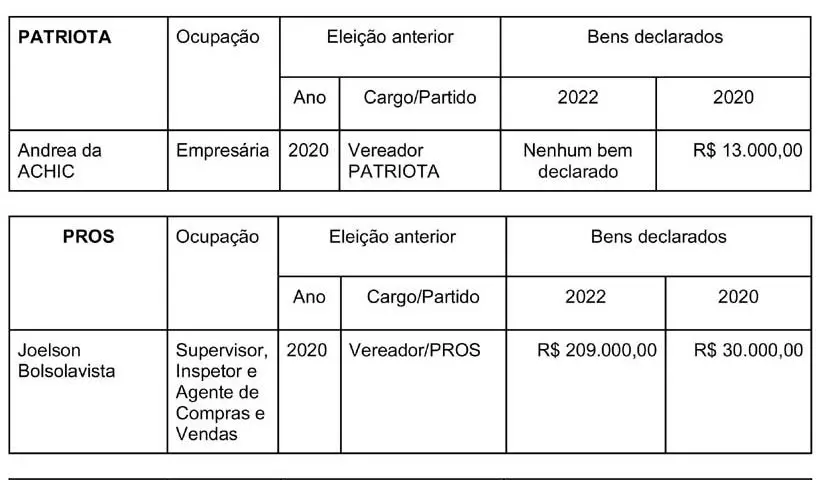 | PATRIOTA | Ocupação | Eleição anterior | | Bens declarados | |
|---|---|---|---|---|---|
| | | Ano | Cargo/Partido | 2022 | 2020 |
| Andrea da ACHIC | Empresária | 2020 | Vereador PATRIOTA | Nenhum bem declarado | R$ 13.000,00 |

| PROS | Ocupação | Eleição anterior | | Bens declarados | |
|---|---|---|---|---|---|
| | | Ano | Cargo/Partido | 2022 | 2020 |
| Joelson Bolsolavista | Supervisor, Inspetor e Agente de Compras e Vendas | 2020 | Vereador/PROS | R$ 209.000,00 | R$ 30.000,00 |